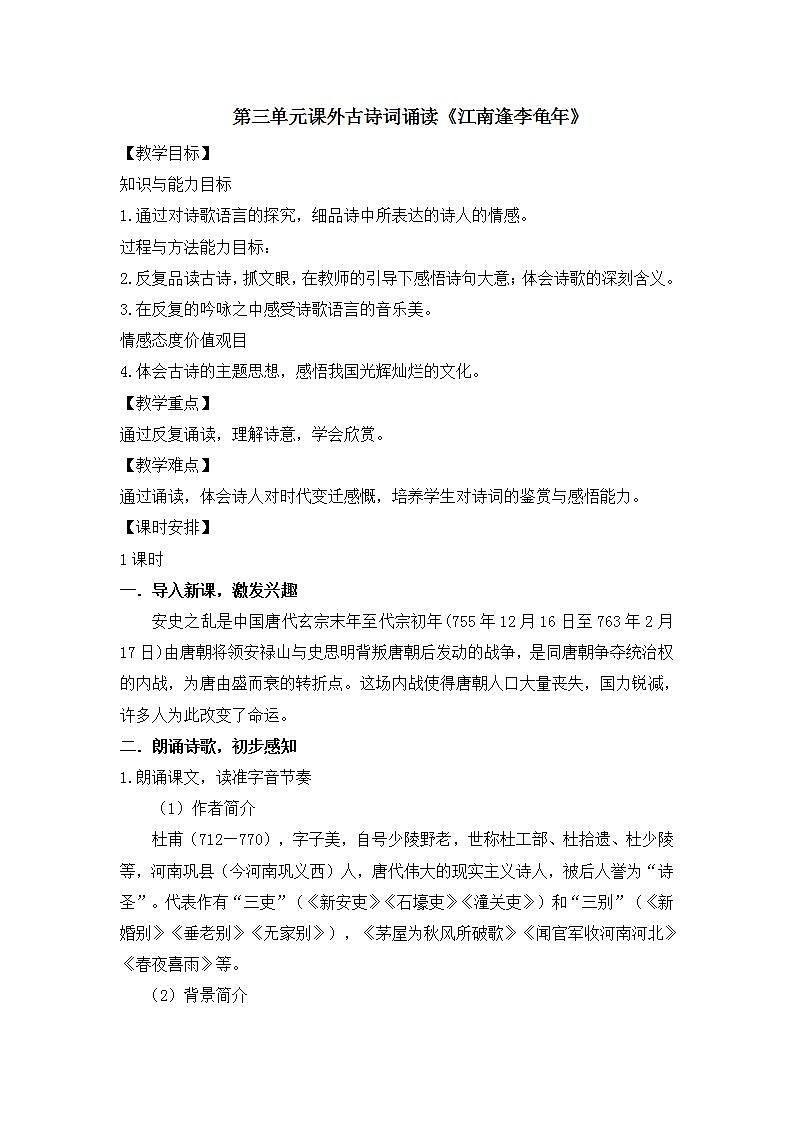 第三单元课外古诗词诵读《江南逢李龟年》

【教学目标】

知识与能力目标

1.通过对诗歌语言的探究，细品诗中所表达的诗人的情感。

过程与方法能力目标：

2.反复品读古诗，抓文眼，在教师的引导下感悟诗句大意；体会诗歌的深刻含义。

3.在反复的吟咏之中感受诗歌语言的音乐美。

情感态度价值观目

4.体会古诗的主题思想，感悟我国光辉灿烂的文化。

【教学重点】

通过反复诵读，理解诗意，学会欣赏。

【教学难点】

通过诵读，体会诗人对时代变迁感慨，培养学生对诗词的鉴赏与感悟能力。

【课时安排】

1课时

一．导入新课，激发兴趣

安史之乱是中国唐代玄宗末年至代宗初年(755年12月16日至763年2月17日)由唐朝将领安禄山与史思明背叛唐朝后发动的战争，是同唐朝争夺统治权的内战，为唐由盛而衰的转折点。这场内战使得唐朝人口大量丧失，国力锐减，许多人为此改变了命运。

二．朗诵诗歌，初步感知

1.朗诵课文，读准字音节奏

（1）作者简介

杜甫（712—770），字子美，自号少陵野老，世称杜工部、杜拾遗、杜少陵等，河南巩县（今河南巩义西）人，唐代伟大的现实主义诗人，被后人誉为“诗圣”。代表作有“三吏”（《新安吏》《石壕吏》《潼关吏》）和“三别”（《新婚别》《垂老别》《无家别》），《茅屋为秋风所破歌》《闻官军收河南河北》《春夜喜雨》等。

（2）背景简介